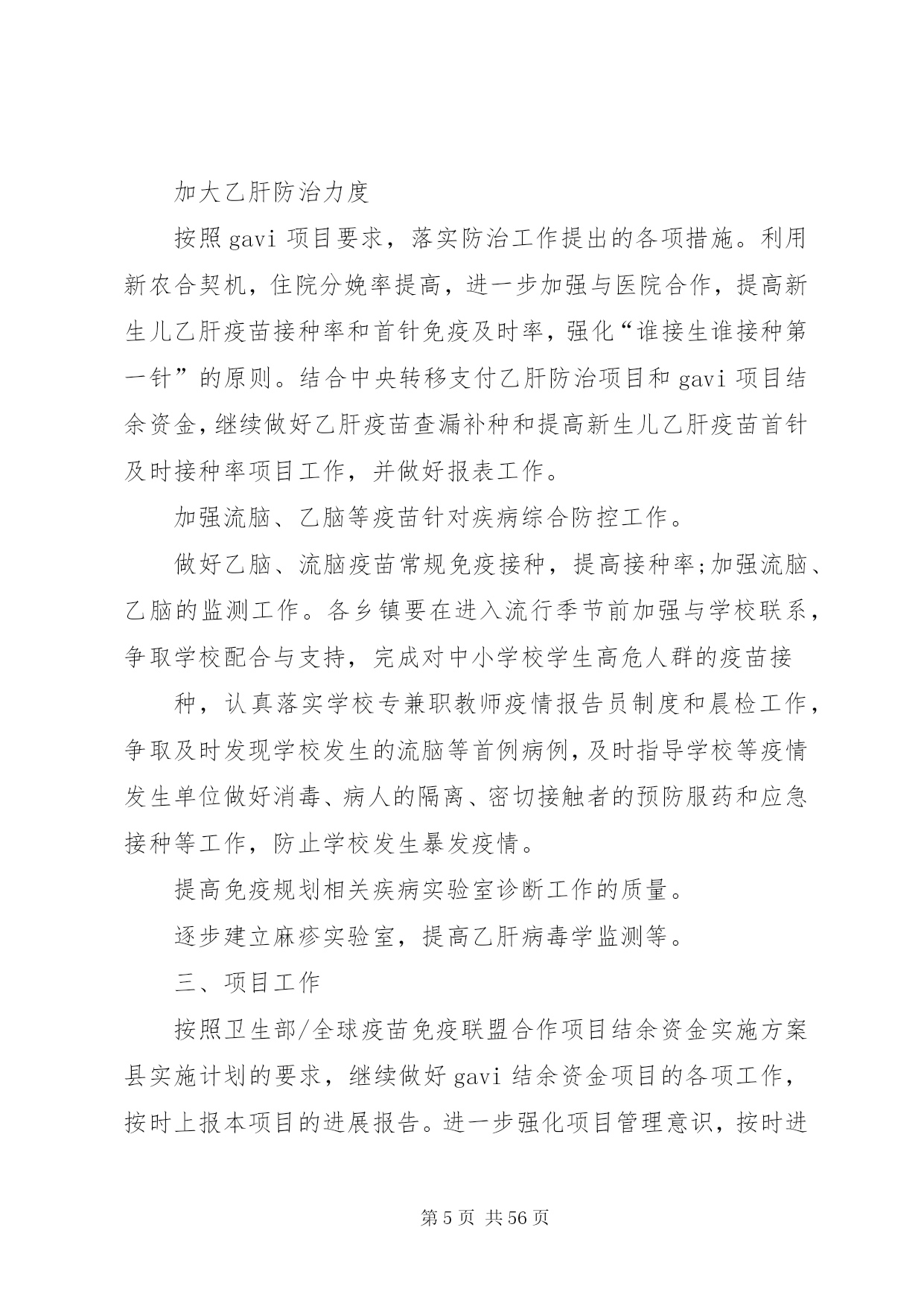 加大乙肝防治力度

按照 gavi 项目要求，落实防治工作提出的各项措施。利用新农合契机，住院分娩率提高，进一步加强与医院合作，提高新生儿乙肝疫苗接种率和首针免疫及时率，强化“谁接生谁接种第一针”的原则。结合中央转移支付乙肝防治项目和 gavi 项目结余资金，继续做好乙肝疫苗查漏补种和提高新生儿乙肝疫苗首针及时接种率项目工作，并做好报表工作。

加强流脑、乙脑等疫苗针对疾病综合防控工作。

做好乙脑、流脑疫苗常规免疫接种，提高接种率;加强流脑、乙脑的监测工作。各乡镇要在进入流行季节前加强与学校联系，争取学校配合与支持，完成对中小学校学生高危人群的疫苗接

种，认真落实学校专兼职教师疫情报告员制度和晨检工作，争取及时发现学校发生的流脑等首例病例，及时指导学校等疫情发生单位做好消毒、病人的隔离、密切接触者的预防服药和应急接种等工作，防止学校发生暴发疫情。

提高免疫规划相关疾病实验室诊断工作的质量。

逐步建立麻疹实验室，提高乙肝病毒学监测等。

三、项目工作

按照卫生部/全球疫苗免疫联盟合作项目结余资金实施方案县实施计划的要求，继续做好 gavi 结余资金项目的各项工作，按时上报本项目的进展报告。进一步强化项目管理意识，按时进

第 5 页 共 56 页